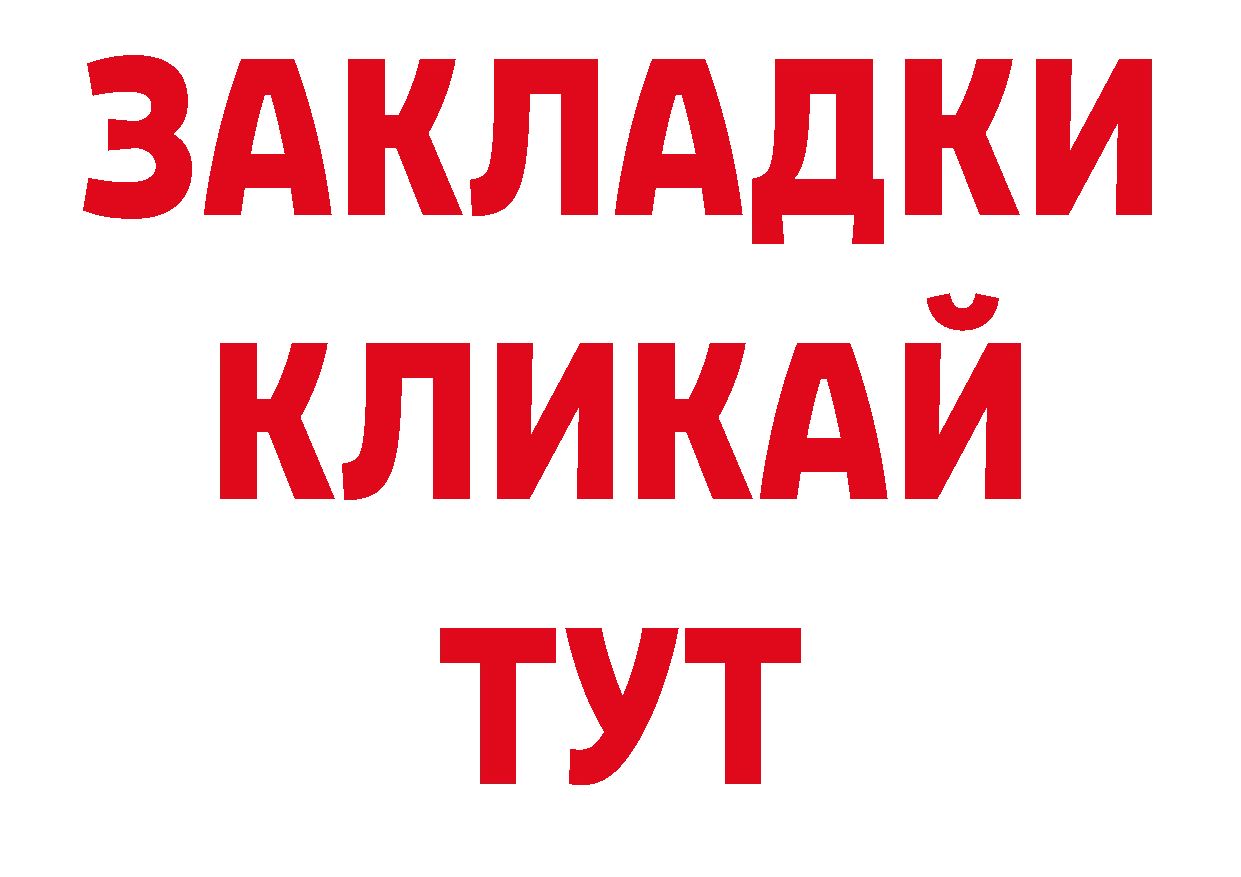 ЗАКЛАДКИ
КЛИКАЙ
ТУТ